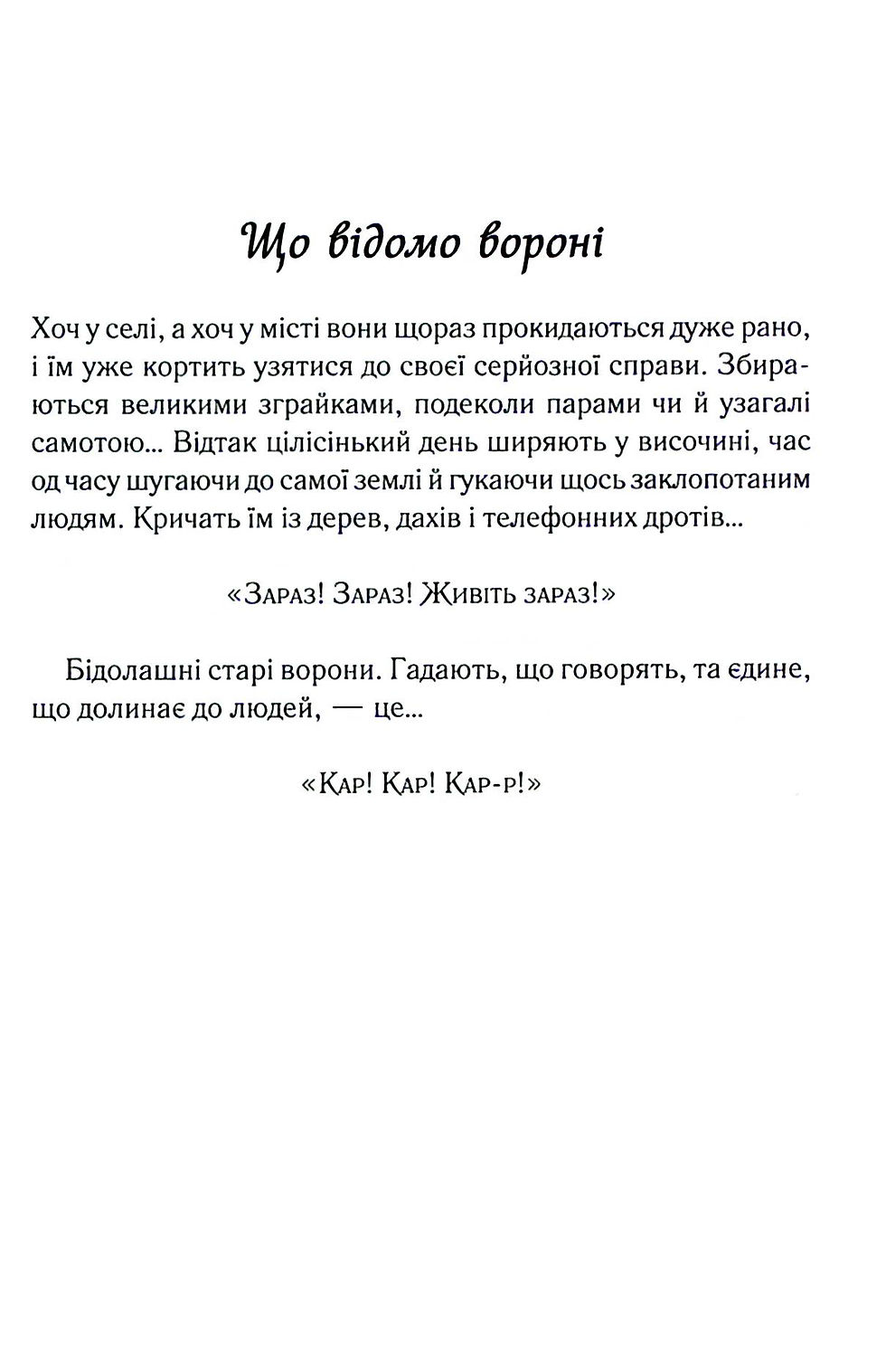 Що відомо вороні

Хоч у селі, а хоч у місті вони щораз прокидаються дуже рано, і їм уже кортить узятися до своєї серйозної справи. Збираються великими зграйками, подеколи парами чи й узагалі самотою... Відтак цілісінький день ширяють у височині, час од часу шугаючи до самої землі й гукаючи щось заклопотаним людям. Кричать їм із дерев, дахів і телефонних дротів...

«Зараз! Зараз! Живіть зараз!»

Бідолашні старі ворони. Гадають, що говорять, та єдине, що долинає до людей, — це...

«Кар! Кар! Кар-р!»